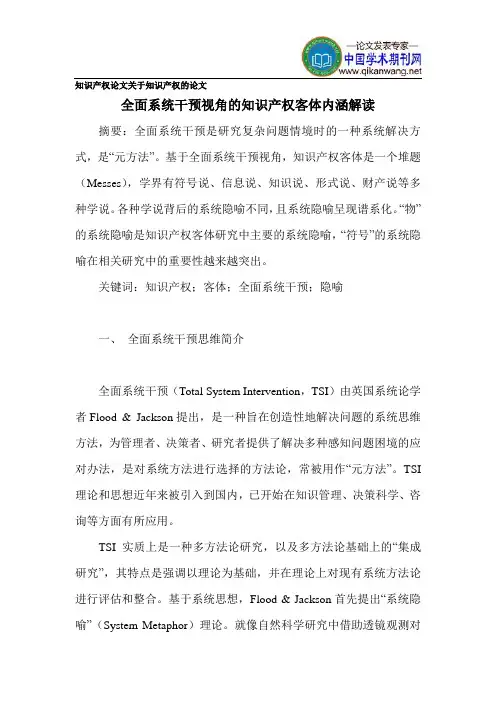 —论文发表专家—
中国学术期刊网
www.qikanwang.net

知识产权论文关于知识产权的论文

全面系统干预视角的知识产权客体内涵解读

摘要：全面系统干预是研究复杂问题情境时的一种系统解决方式，是“元方法”。基于全面系统干预视角，知识产权客体是一个堆题（Messes），学界有符号说、信息说、知识说、形式说、财产说等多种学说。各种学说背后的系统隐喻不同，且系统隐喻呈现谱系化。“物”的系统隐喻是知识产权客体研究中主要的系统隐喻，“符号”的系统隐喻在相关研究中的重要性越来越突出。

关键词：知识产权；客体；全面系统干预；隐喻

一、 全面系统干预思维简介

全面系统干预（Total System Intervention，TSI）由英国系统论学者 Flood & Jackson 提出，是一种旨在创造性地解决问题的系统思维方法，为管理者、决策者、研究者提供了解决多种感知问题困境的应对办法，是对系统方法进行选择的方法论，常被用作“元方法”。TSI 理论和思想近年来被引入到国内，已开始在知识管理、决策科学、咨询等方面有所应用。

TSI 实质上是一种多方法论研究，以及多方法论基础上的“集成研究”，其特点是强调以理论为基础，并在理论上对现有系统方法论进行评估和整合。基于系统思想，Flood & Jackson 首先提出“系统隐喻”（System Metaphor）理论。就像自然科学研究中借助透镜观测对